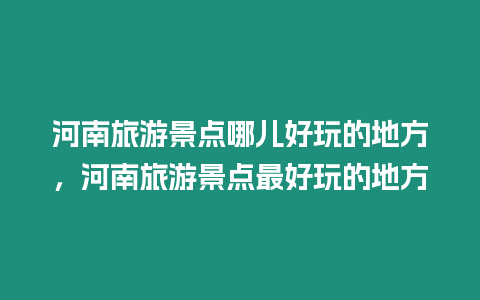 河南旅游景点哪儿好玩的地方，河南旅游景点最好玩的地方